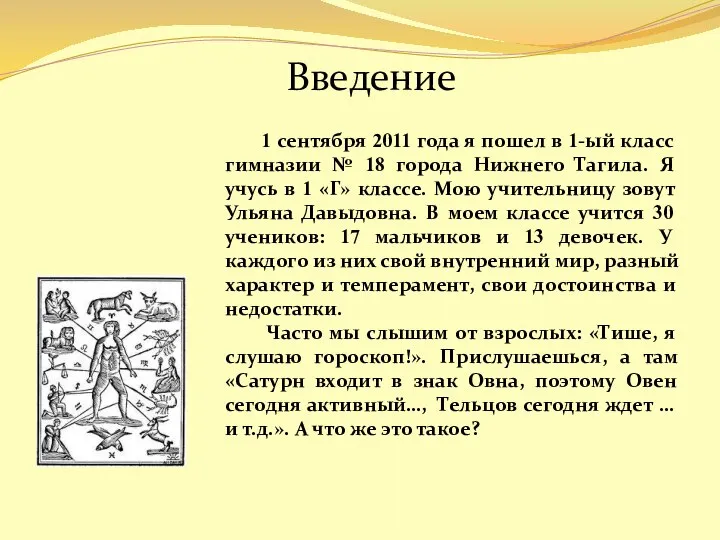 Введение

1 сентября 2011 года я пошел в 1-ый класс гимназии № 18 города Нижнего Тагила. Я учусь в 1 «Г» классе. Мою учительницу зовут Ульяна Давыдовна. В моем классе учится 30 учеников: 17 мальчиков и 13 девочек. У каждого из них свой внутренний мир, разный характер и темперамент, свои достоинства и недостатки.

Часто мы слышим от взрослых: «Тише, я слушаю гороскоп!». Прислушаешься, а там «Сатурн входит в знак Овна, поэтому Овен сегодня активный…, Тельцов сегодня ждет … и т.д.». А что же это такое?